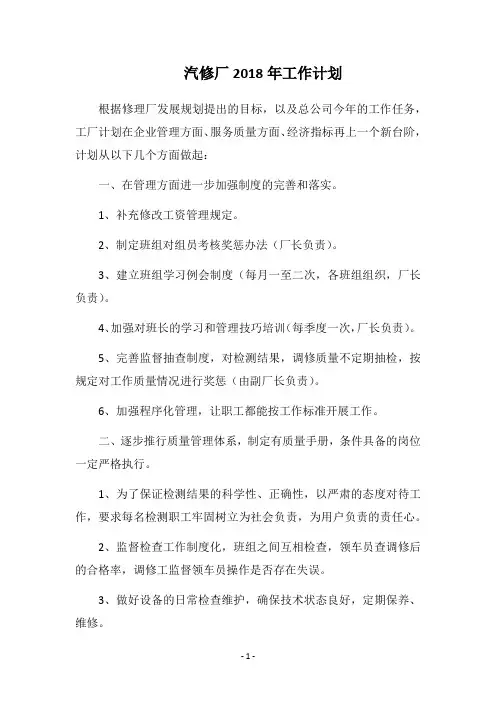 汽修厂 2018 年工作计划

根据修理厂发展规划提出的目标，以及总公司今年的工作任务，工厂计划在企业管理方面、服务质量方面、经济指标再上一个新台阶，计划从以下几个方面做起：

一、在管理方面进一步加强制度的完善和落实。

1、补充修改工资管理规定。

2、制定班组对组员考核奖惩办法（厂长负责）。

3、建立班组学习例会制度（每月一至二次，各班组组织，厂长负责）。

4、加强对班长的学习和管理技巧培训（每季度一次，厂长负责）。

5、完善监督抽查制度，对检测结果，调修质量不定期抽检，按规定对工作质量情况进行奖惩（由副厂长负责）。

6、加强程序化管理，让职工都能按工作标准开展工作。

二、逐步推行质量管理体系，制定有质量手册，条件具备的岗位一定严格执行。

1、为了保证检测结果的科学性、正确性，以严肃的态度对待工作，要求每名检测职工牢固树立为社会负责，为用户负责的责任心。

2、监督检查工作制度化，班组之间互相检查，领车员查调修后的合格率，调修工监督领车员操作是否存在失误。

3、做好设备的日常检查维护，确保技术状态良好，定期保养、维修。

- 1 -